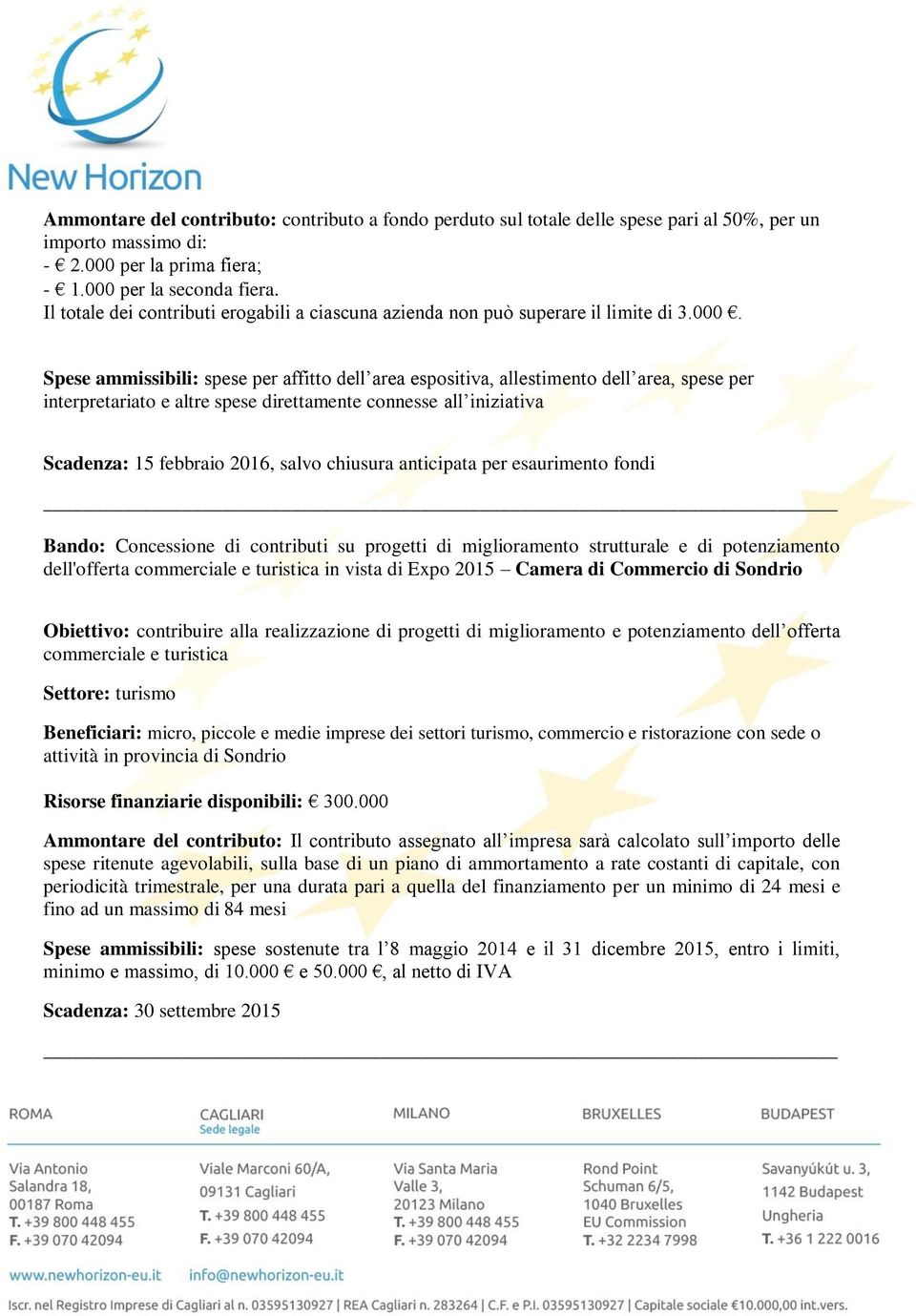 New Horizon

Ammontare del contributo: contributo a fondo perduto sul totale delle spese pari al 50%, per un importo massimo di:
- € 2.000 per la prima fiera;
- € 1.000 per la seconda fiera.
Il totale dei contributi erogabili a ciascuna azienda non può superare il limite di 3.000 €.

Spese ammissibili: spese per affitto dell'area espositiva, allestimento dell'area, spese per interpretariato e altre spese direttamente connesse all'iniziativa

Scadenza: 15 febbraio 2016, salvo chiusura anticipata per esaurimento fondi

Bando: Concessione di contributi su progetti di miglioramento strutturale e di potenziamento dell'offerta commerciale e turistica in vista di Expo 2015 – Camera di Commercio di Sondrio

Obiettivo: contribuire alla realizzazione di progetti di miglioramento e potenziamento dell'offerta commerciale e turistica

Settore: turismo

Beneficiari: micro, piccole e medie imprese dei settori turismo, commercio e ristorazione con sede o attività in provincia di Sondrio

Risorse finanziarie disponibili: € 300.000

Ammontare del contributo: Il contributo assegnato all'impresa sarà calcolato sull'importo delle spese ritenute agevolabili, sulla base di un piano di ammortamento a rate costanti di capitale, con periodicità trimestrale, per una durata pari a quella del finanziamento per un minimo di 24 mesi e fino ad un massimo di 84 mesi

Spese ammissibili: spese sostenute tra l'8 maggio 2014 e il 31 dicembre 2015, entro i limiti, minimo e massimo, di 10.000 € e 50.000 €, al netto di IVA

Scadenza: 30 settembre 2015

ROMA
Via Antonio Salandra 18, 00187 Roma
T. +39 800 448 455
F. +39 070 42094

CAGLIARI
Sede legale
Viale Marconi 60/A, 09131 Cagliari
T. +39 800 448 455
F. +39 070 42094

MILANO
Via Santa Maria Valle 3, 20123 Milano
T. +39 800 448 455
F. +39 070 42094

BRUXELLES
Rond Point Schuman 6/5, 1040 Bruxelles
EU Commission
T. +32 2234 7998

BUDAPEST
Savanyúkút u. 3, 1142 Budapest
Ungheria
T. +36 1 222 0016

www.newhorizon-eu.it info@newhorizon-eu.it

Iscr. nel Registro Imprese di Cagliari al n. 03595130927 | REA Cagliari n. 283264 | C.F. e P.I. 03595130927 | Capitale sociale €10.000,00 int.vers.